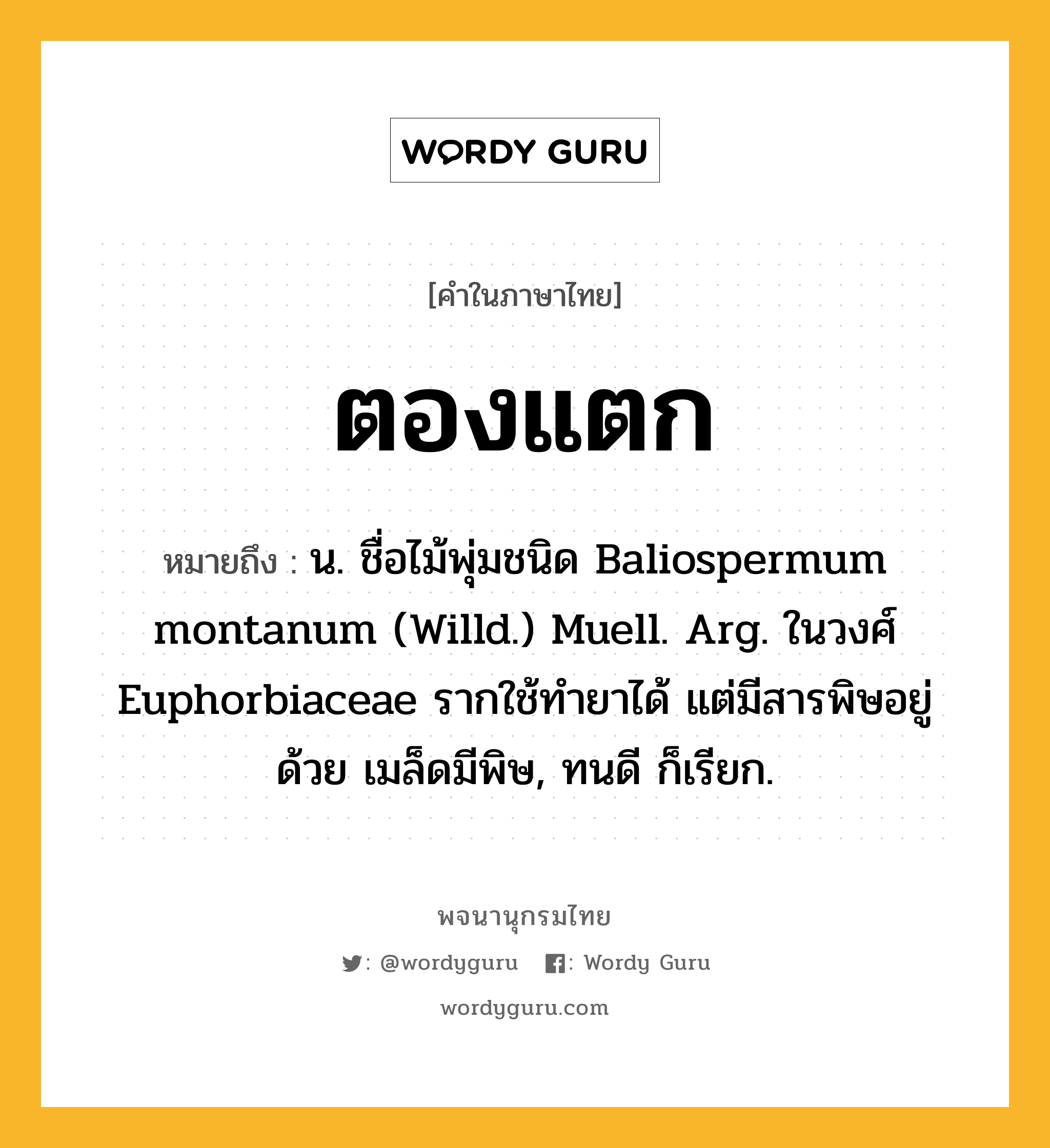 WORDY GURU

[คำในภาษาไทย]

ตองแตก

หมายถึง : น. ชื่อไม้พุ่มชนิด Baliospermum montanum (Willd.) Muell. Arg. ในวงศ์ Euphorbiaceae รากใช้ทำยาได้ แต่มีสารพิษอยู่ด้วย เมล็ดมีพิษ, ทนดี ก็เรียก.

พจนานุกรมไทย

: @wordyguru : Wordy Guru

wordyguru.com